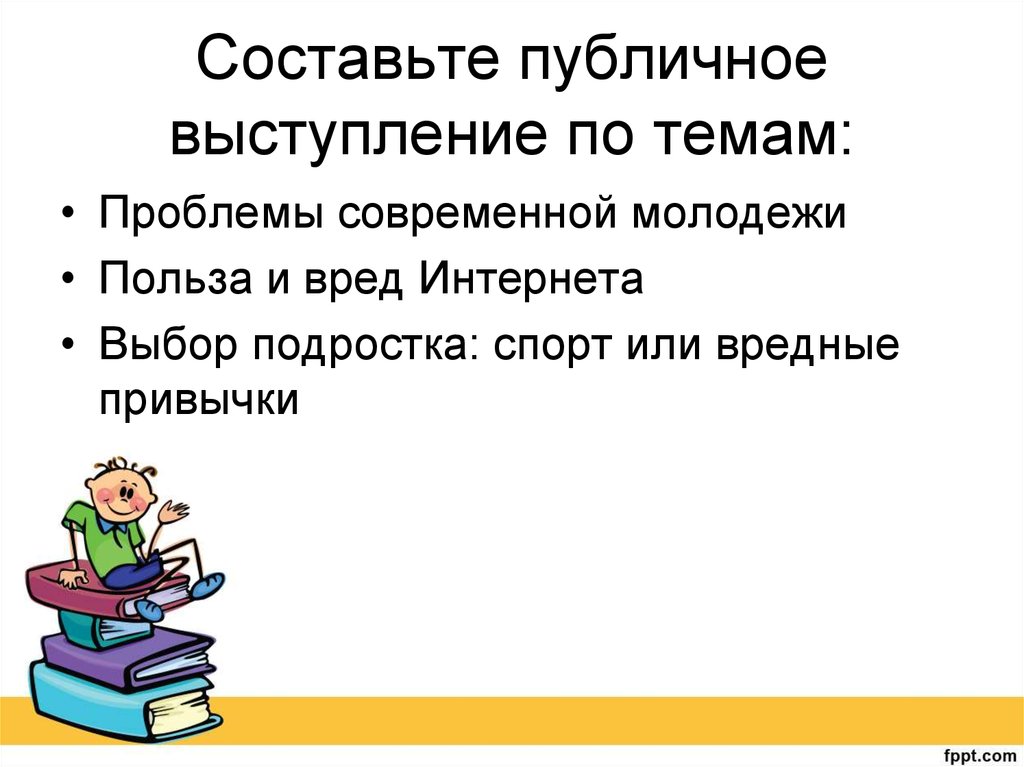 Составьте публичное выступление по темам:

• Проблемы современной молодежи
• Польза и вред Интернета
• Выбор подростка: спорт или вредные привычки

fppt.com